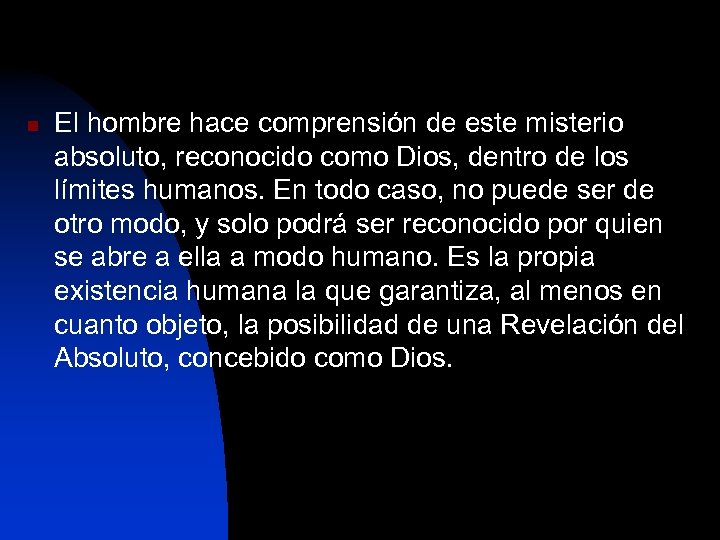 El hombre hace comprensión de este misterio absoluto, reconocido como Dios, dentro de los límites humanos. En todo caso, no puede ser de otro modo, y solo podrá ser reconocido por quien se abre a ella a modo humano. Es la propia existencia humana la que garantiza, al menos en cuanto objeto, la posibilidad de una Revelación del Absoluto, concebido como Dios.